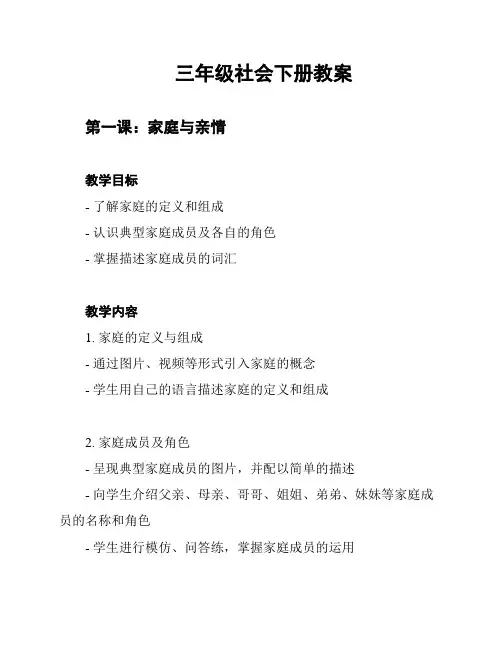 三年级社会下册教案

第一课：家庭与亲情

教学目标

- 了解家庭的定义和组成

- 认识典型家庭成员及各自的角色

- 掌握描述家庭成员的词汇

教学内容

1. 家庭的定义与组成

- 通过图片、视频等形式引入家庭的概念

- 学生用自己的语言描述家庭的定义和组成

2. 家庭成员及角色

- 呈现典型家庭成员的图片，并配以简单的描述

- 向学生介绍父亲、母亲、哥哥、姐姐、弟弟、妹妹等家庭成员的名称和角色

- 学生进行模仿、问答练，掌握家庭成员的运用